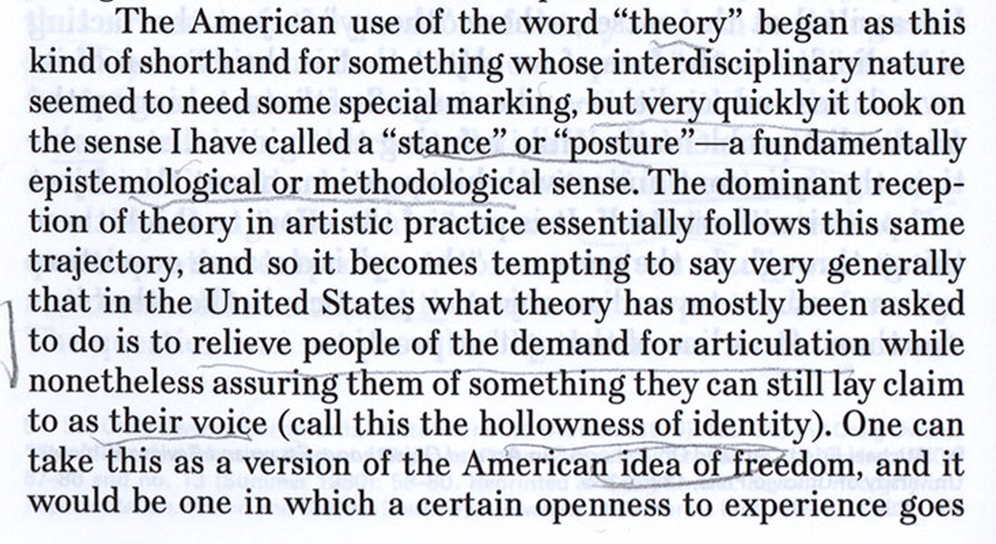 The American use of the word "theory" began as this kind of shorthand for something whose interdisciplinary nature seemed to need some special marking, but very quickly it took on the sense I have called a "stance" or "posture"—a fundamentally epistemological or methodological sense. The dominant reception of theory in artistic practice essentially follows this same trajectory, and so it becomes tempting to say very generally that in the United States what theory has mostly been asked to do is to relieve people of the demand for articulation while nonetheless assuring them of something they can still lay claim to as their voice (call this the hollowness of identity). One can take this as a version of the American idea of freedom, and it would be one in which a certain openness to experience goes